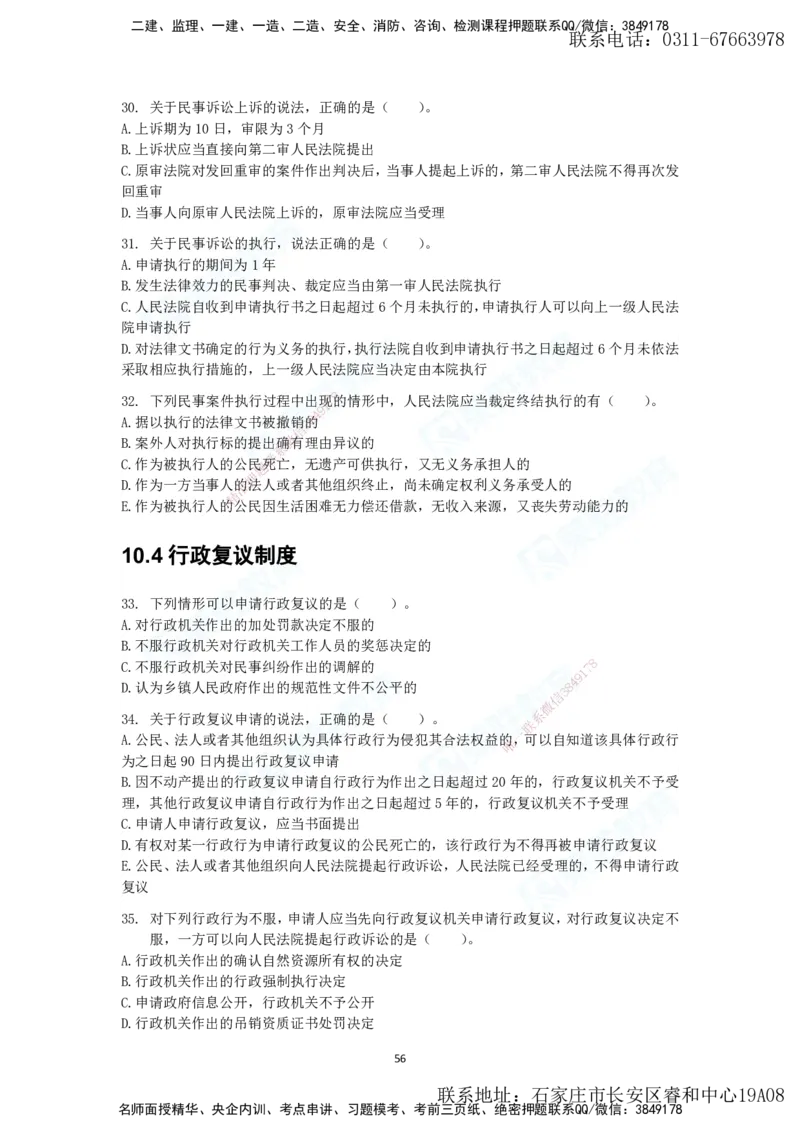 二建、监理、一建、一造、二造、安全、消防、咨询、检测课程押题联系QQ/微信：3849178
联系电话：0311-67663978

30. 关于民事诉讼上诉的说法，正确的是（ ）。
A. 上诉期为 10 日，审限为 3 个月
B. 上诉状应当直接向第二审人民法院提出
C. 原审法院对发回重审的案件作出判决后，当事人提起上诉的，第二审人民法院不得再次发回重审
D. 当事人向原审人民法院上诉的，原审法院应当受理

31. 关于民事诉讼的执行，说法正确的是（ ）。
A. 申请执行的期间为 1 年
B. 发生法律效力的民事判决、裁定应当由第一审人民法院执行
C. 人民法院自收到申请执行书之日起超过 6 个月未执行的，申请执行人可以向上一级人民法院申请执行
D. 对法律文书确定的行为义务的执行，执行法院自收到申请执行书之日起超过 6 个月未依法采取相应执行措施的，上一级人民法院应当决定由本院执行

32. 下列民事案件执行过程中出现的情形中，人民法院应当裁定终结执行的有（ ）。
A. 据以执行的法律文书被撤销的
B. 案外人对执行标的提出确有理由异议的
C. 作为被执行人的公民死亡，无遗产可供执行，又无义务承担人的
D. 作为一方当事人的法人或者其他组织终止，尚未确定权利义务承受人的
E. 作为被执行人的公民因生活困难无力偿还借款，无收入来源，又丧失劳动能力的

10.4 行政复议制度

33. 下列情形可以申请行政复议的是（ ）。
A. 对行政机关作出的加处罚款决定不服的
B. 不服行政机关对行政机关工作人员的奖惩决定的
C. 不服行政机关对民事纠纷作出的调解的
D. 认为乡镇人民政府作出的规范性文件不公平的

34. 关于行政复议申请的说法，正确的是（ ）。
A. 公民、法人或者其他组织认为具体行政行为侵犯其合法权益的，可以自知道该具体行政行为之日起 90 日内提出行政复议申请
B. 因不动产提出的行政复议申请自行政行为作出之日起超过 20 年的，行政复议机关不予受理，其他行政复议申请自行政行为作出之日起超过 5 年的，行政复议机关不予受理
C. 申请人申请行政复议，应当书面提出
D. 有权对某一行政行为申请行政复议的公民死亡的，该行政行为不得再被申请行政复议
E. 公民、法人或者其他组织向人民法院提起行政诉讼，人民法院已经受理的，不得申请行政复议

35. 对下列行政行为不服，申请人应当先向行政复议机关申请行政复议，对行政复议决定不服，一方可以向人民法院提起行政诉讼的是（ ）。
A. 行政机关作出的确认自然资源所有权的决定
B. 行政机关作出的行政强制执行决定
C. 申请政府信息公开，行政机关不予公开
D. 行政机关作出的吊销资质证书处罚决定

56

联系地址：石家庄市长安区睿和中心19A08
名师面授精华、央企内训、考点串讲、习题模考、考前三页纸、绝密押题联系QQ/微信：3849178